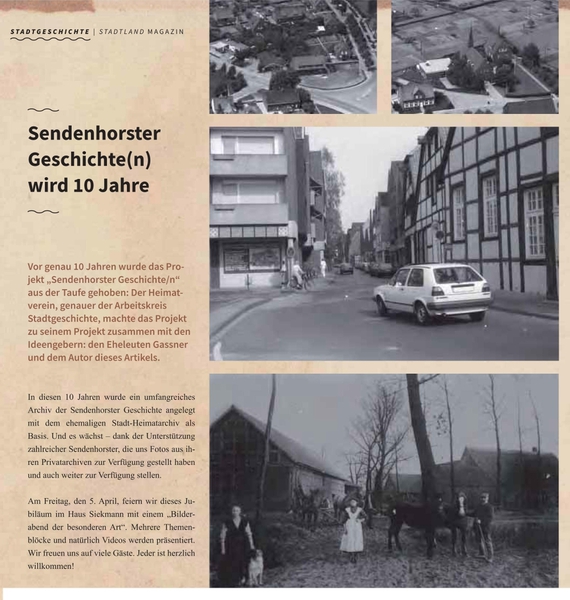 STADTGESCHICHTE | STADTLAND MAGAZIN

Sendenhorster Geschichte(n) wird 10 Jahre

Vor genau 10 Jahren wurde das Projekt „Sendenhorster Geschichte/n“ aus der Taufe gehoben: Der Heimatverein, genauer der Arbeitskreis Stadtgeschichte, machte das Projekt zu seinem Projekt zusammen mit den Ideengebern: den Eheleuten Gassner und dem Autor dieses Artikels.

In diesen 10 Jahren wurde ein umfangreiches Archiv der Sendenhorster Geschichte angelegt mit dem ehemaligen Stadt-Heimatarchiv als Basis. Und es wächst – dank der Unterstützung zahlreicher Sendenhorster, die uns Fotos aus ihren Privatarchiven zur Verfügung gestellt haben und auch weiter zur Verfügung stellen.

Am Freitag, den 5. April, feiern wir dieses Jubiläum im Haus Siekmann mit einem „Bilderabend der besonderen Art“. Mehrere Themenblöcke und natürlich Videos werden präsentiert. Wir freuen uns auf viele Gäste. Jeder ist herzlich willkommen!